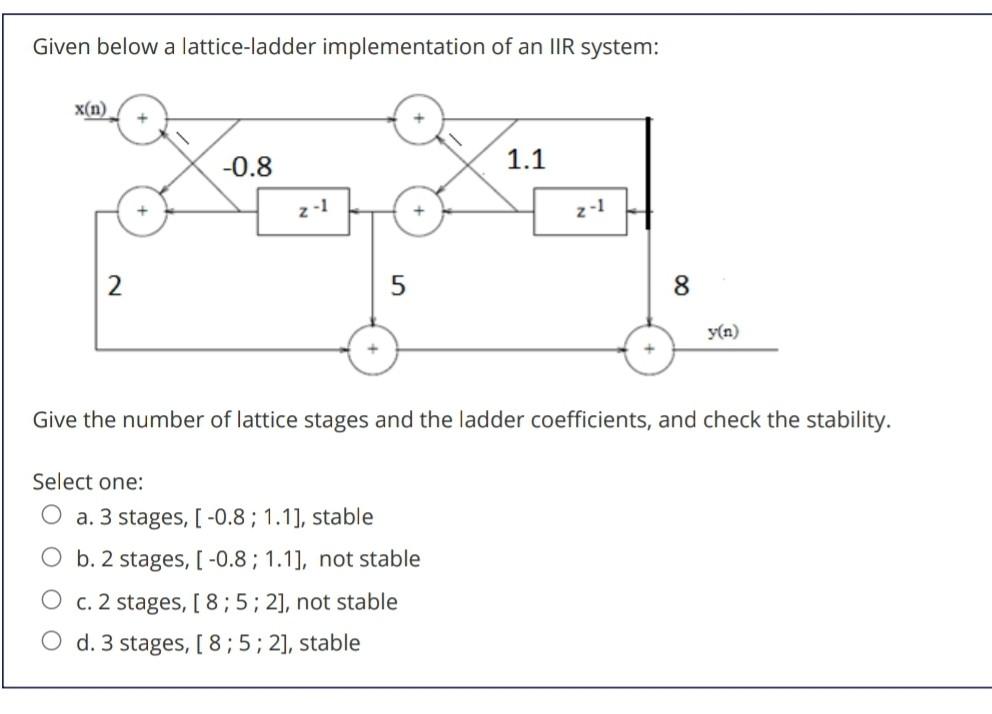 Given below a lattice-ladder implementation of an IIR system:

x(n)
+
+
-0.8
$z^{-1}$
+
+
1.1
$z^{-1}$
2
5
8
+
+
y(n)

Give the number of lattice stages and the ladder coefficients, and check the stability.

Select one:

a. 3 stages, [ -0.8 ; 1.1], stable

b. 2 stages, [ -0.8 ; 1.1], not stable

c. 2 stages, [ 8 ; 5 ; 2], not stable

d. 3 stages, [ 8 ; 5 ; 2], stable